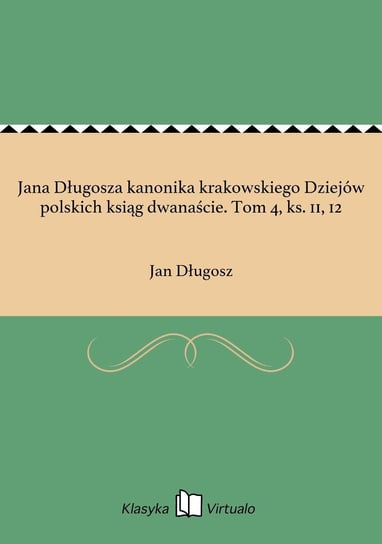 Jana Długosza kanonika krakowskiego Dziejów polskich ksiąg dwanaście. Tom 4, ks. 11, 12

Jan Długosz

Klasyka Virtualo